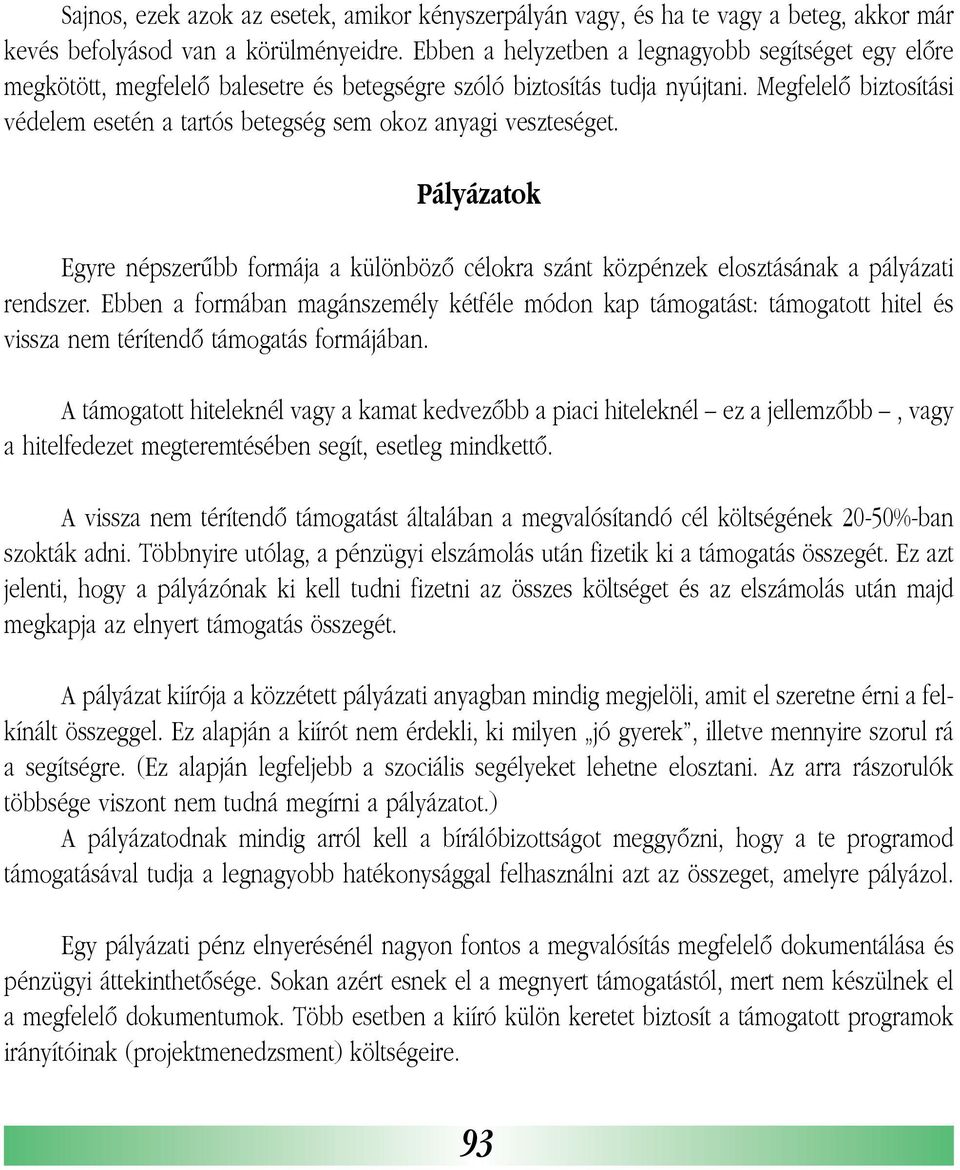 Sajnos, ezek azok az esetek, amikor kényszerpályán vagy, és ha te vagy a beteg, akkor már kevés befolyásod van a körülményeidre. Ebben a helyzetben a legnagyobb segítséget egy előre megkötött, megfelelő balesetre és betegségre szóló biztosítás tudja nyújtani. Megfelelő biztosítási védelem esetén a tartós betegség sem okoz anyagi veszteséget.

Pályázatok

Egyre népszerűbb formája a különböző célokra szánt közpénzek elosztásának a pályázati rendszer. Ebben a formában magánszemély kétféle módon kap támogatást: támogatott hitel és vissza nem térítendő támogatás formájában.

A támogatott hiteleknél vagy a kamat kedvezőbb a piaci hiteleknél – ez a jellemzőbb –, vagy a hitelfedezet megteremtésében segít, esetleg mindkettő.

A vissza nem térítendő támogatást általában a megvalósítandó cél költségének 20-50%-ban szokták adni. Többnyire utólag, a pénzügyi elszámolás után fizetik ki a támogatás összegét. Ez azt jelenti, hogy a pályázónak ki kell tudni fizetni az összes költséget és az elszámolás után majd megkapja az elnyert támogatás összegét.

A pályázat kiírója a közzétett pályázati anyagban mindig megjelöli, amit el szeretne érni a felkínált összeggel. Ez alapján a kiírót nem érdekli, ki milyen „jó gyerek”, illetve mennyire szorul rá a segítségre. (Ez alapján legfeljebb a szociális segélyeket lehetne elosztani. Az arra rászorulók többsége viszont nem tudná megírni a pályázatot.)
A pályázatodnak mindig arról kell a bírálóbizottságot meggyőzni, hogy a te programod támogatásával tudja a legnagyobb hatékonysággal felhasználni azt az összeget, amelyre pályázol.

Egy pályázati pénz elnyerésénél nagyon fontos a megvalósítás megfelelő dokumentálása és pénzügyi áttekinthetősége. Sokan azért esnek el a megnyert támogatástól, mert nem készülnek el a megfelelő dokumentumok. Több esetben a kiíró külön keretet biztosít a támogatott programok irányítóinak (projektmenedzsment) költségeire.

93